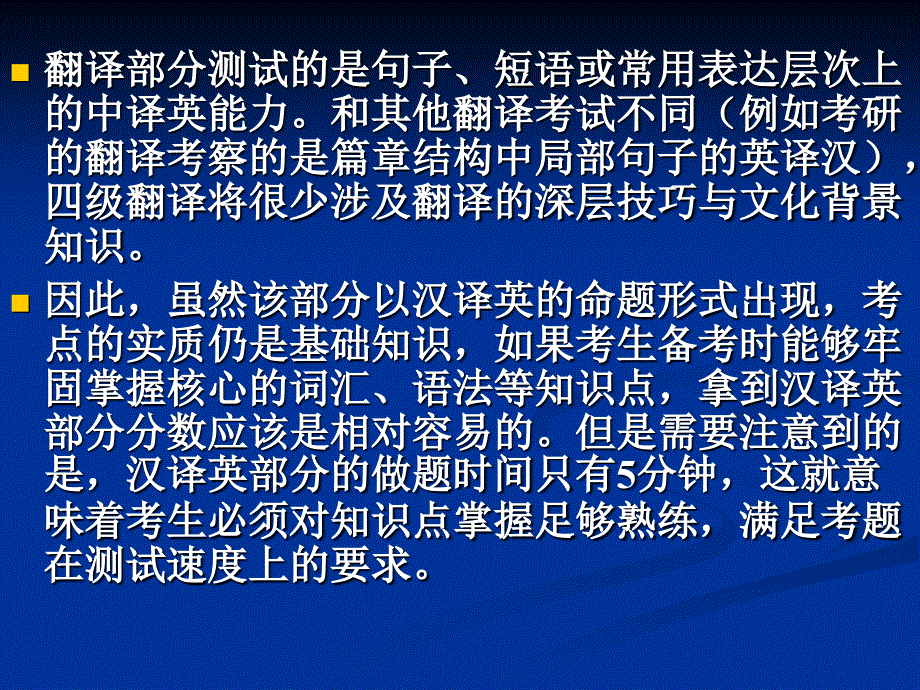 翻译部分测试的是句子、短语或常用表达层次上的中译英能力。和其他翻译考试不同（例如考研的翻译考察的是篇章结构中局部句子的英译汉），四级翻译将很少涉及翻译的深层技巧与文化背景知识。

因此，虽然该部分以汉译英的命题形式出现，考点的实质仍是基础知识，如果考生备考时能够牢固掌握核心的词汇、语法等知识点，拿到汉译英部分分数应该是相对容易的。但是需要注意到的是，汉译英部分的做题时间只有5分钟，这就意味着考生必须对知识点掌握足够熟练，满足考题在测试速度上的要求。